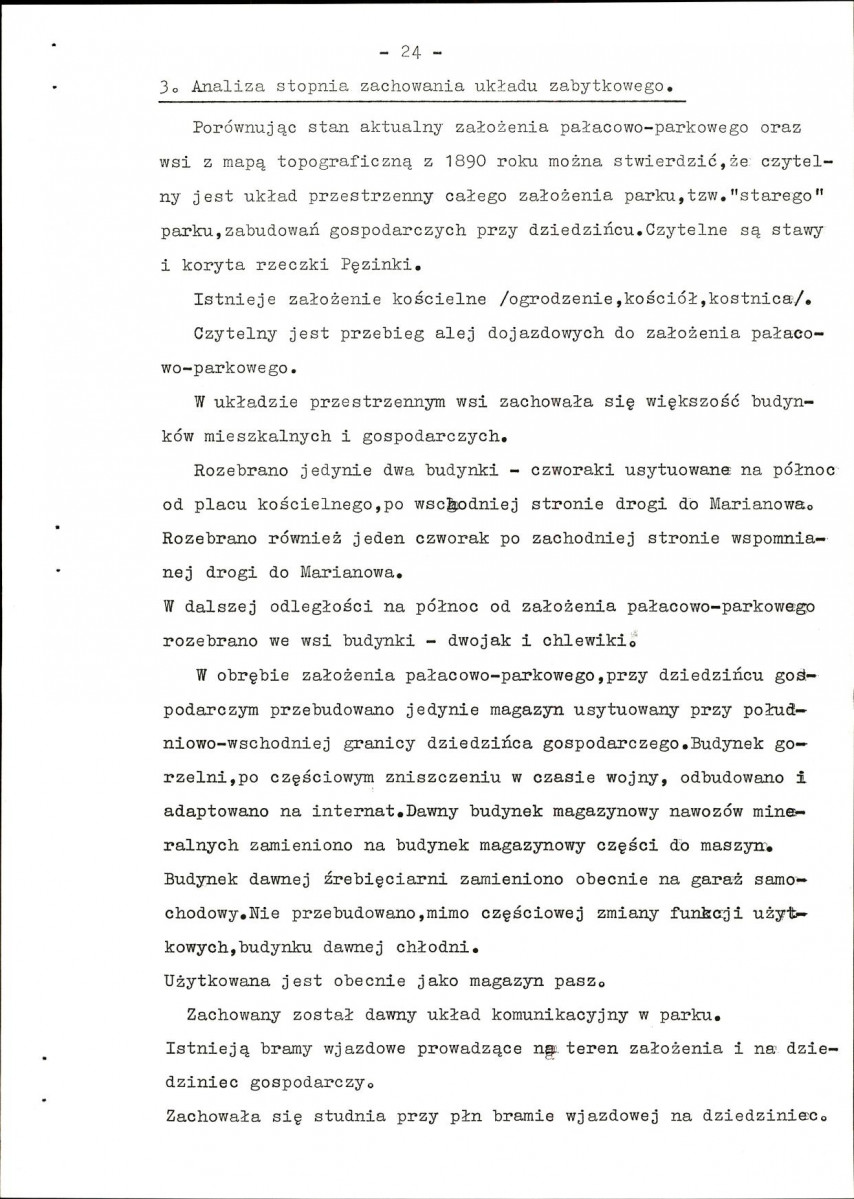 - 24 -

3. Analiza stopnia zachowania układu zabytkowego.

Porównując stan aktualny założenia pałacowo-parkowego oraz wsi z mapą topograficzną z 1890 roku można stwierdzić,że czytelny jest układ przestrzenny całego założenia parku,tzw."starego" parku,zabudowań gospodarczych przy dziedzińcu.Czytelne są stawy i koryta rzeczki Pęzinki.

Istnieje założenie kościelne /ogrodzenie,kościół,kostnica/.

Czytelny jest przebieg alej dojazdowych do założenia pałacowo-parkowego.

W układzie przestrzennym wsi zachowała się większość budynków mieszkalnych i gospodarczych.

Rozebrano jedynie dwa budynki - czworaki usytuowane na północ od placu kościelnego,po wschodniej stronie drogi do Marianowa. Rozebrano również jeden czworak po zachodniej stronie wspomnianej drogi do Marianowa.
W dalszej odległości na północ od założenia pałacowo-parkowego rozebrano we wsi budynki - dwojak i chlewiki.

W obrębie założenia pałacowo-parkowego,przy dziedzińcu gospodarczym przebudowano jedynie magazyn usytuowany przy południowo-wschodniej granicy dziedzińca gospodarczego.Budynek gorzelni,po częściowym zniszczeniu w czasie wojny, odbudowano i adaptowano na internat.Dawny budynek magazynowy nawozów mineralnych zamieniono na budynek magazynowy części do maszyn. Budynek dawnej źrebięciarni zamieniono obecnie na garaż samochodowy.Nie przebudowano,mimo częściowej zmiany funkcji użytkowych,budynku dawnej chłodni.
Użytkowana jest obecnie jako magazyn pasz.

Zachowany został dawny układ komunikacyjny w parku.
Istnieją bramy wjazdowe prowadzące na teren założenia i na dziedziniec gospodarczy.
Zachowała się studnia przy płn bramie wjazdowej na dziedziniec.